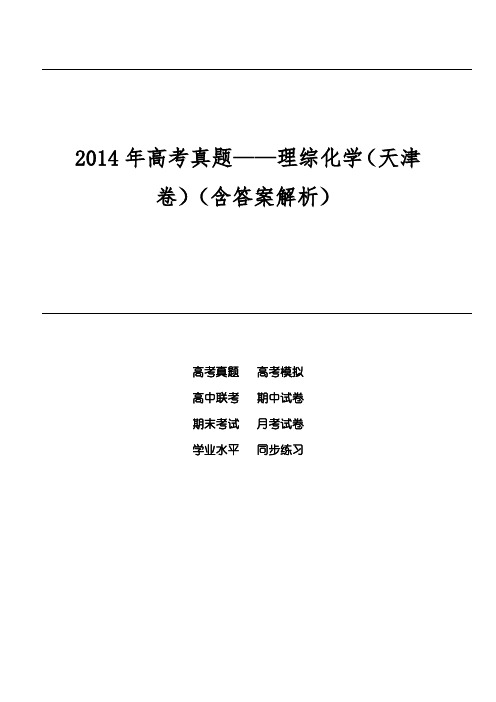 2014年高考真题——理综化学（天津卷）（含答案解析）

高考真题　高考模拟
高中联考　期中试卷
期末考试　月考试卷
学业水平　同步练习